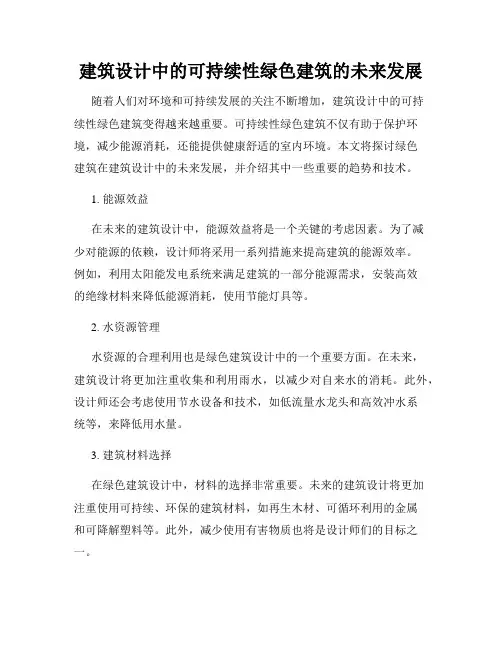 建筑设计中的可持续性绿色建筑的未来发展

随着人们对环境和可持续发展的关注不断增加，建筑设计中的可持续性绿色建筑变得越来越重要。可持续性绿色建筑不仅有助于保护环境，减少能源消耗，还能提供健康舒适的室内环境。本文将探讨绿色建筑在建筑设计中的未来发展，并介绍其中一些重要的趋势和技术。

1. 能源效益

在未来的建筑设计中，能源效益将是一个关键的考虑因素。为了减少对能源的依赖，设计师将采用一系列措施来提高建筑的能源效率。例如，利用太阳能发电系统来满足建筑的一部分能源需求，安装高效的绝缘材料来降低能源消耗，使用节能灯具等。

2. 水资源管理

水资源的合理利用也是绿色建筑设计中的一个重要方面。在未来，建筑设计将更加注重收集和利用雨水，以减少对自来水的消耗。此外，设计师还会考虑使用节水设备和技术，如低流量水龙头和高效冲水系统等，来降低用水量。

3. 建筑材料选择

在绿色建筑设计中，材料的选择非常重要。未来的建筑设计将更加注重使用可持续、环保的建筑材料，如再生木材、可循环利用的金属和可降解塑料等。此外，减少使用有害物质也将是设计师们的目标之一。